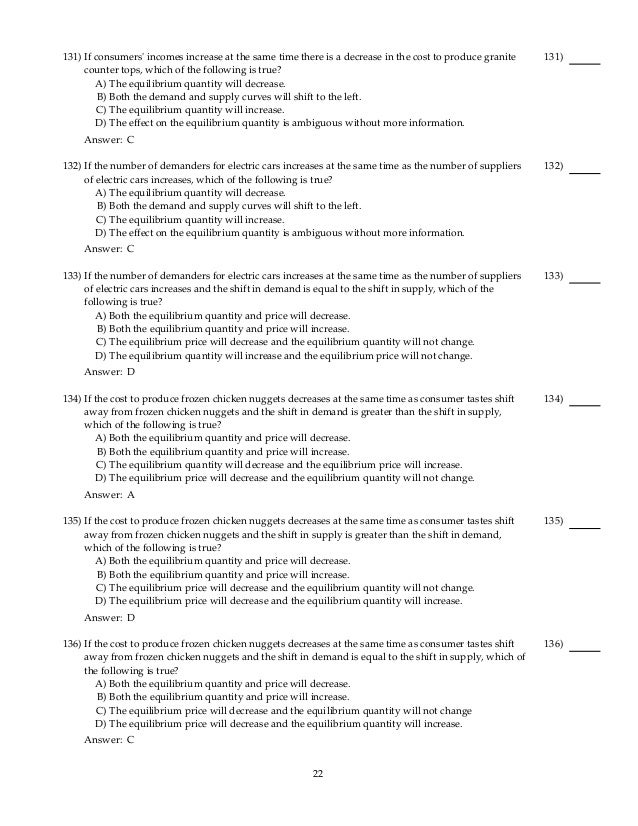 131) If consumers' incomes increase at the same time there is a decrease in the cost to produce granite counter tops, which of the following is true?
A) The equilibrium quantity will decrease.
B) Both the demand and supply curves will shift to the left.
C) The equilibrium quantity will increase.
D) The effect on the equilibrium quantity is ambiguous without more information.
Answer: C

131) ______

132) If the number of demanders for electric cars increases at the same time as the number of suppliers of electric cars increases, which of the following is true?
A) The equilibrium quantity will decrease.
B) Both the demand and supply curves will shift to the left.
C) The equilibrium quantity will increase.
D) The effect on the equilibrium quantity is ambiguous without more information.
Answer: C

132) ______

133) If the number of demanders for electric cars increases at the same time as the number of suppliers of electric cars increases and the shift in demand is equal to the shift in supply, which of the following is true?
A) Both the equilibrium quantity and price will decrease.
B) Both the equilibrium quantity and price will increase.
C) The equilibrium price will decrease and the equilibrium quantity will not change.
D) The equilibrium quantity will increase and the equilibrium price will not change.
Answer: D

133) ______

134) If the cost to produce frozen chicken nuggets decreases at the same time as consumer tastes shift away from frozen chicken nuggets and the shift in demand is greater than the shift in supply, which of the following is true?
A) Both the equilibrium quantity and price will decrease.
B) Both the equilibrium quantity and price will increase.
C) The equilibrium quantity will decrease and the equilibrium price will increase.
D) The equilibrium price will decrease and the equilibrium quantity will not change.
Answer: A

134) ______

135) If the cost to produce frozen chicken nuggets decreases at the same time as consumer tastes shift away from frozen chicken nuggets and the shift in supply is greater than the shift in demand, which of the following is true?
A) Both the equilibrium quantity and price will decrease.
B) Both the equilibrium quantity and price will increase.
C) The equilibrium price will decrease and the equilibrium quantity will not change.
D) The equilibrium price will decrease and the equilibrium quantity will increase.
Answer: D

135) ______

136) If the cost to produce frozen chicken nuggets decreases at the same time as consumer tastes shift away from frozen chicken nuggets and the shift in demand is equal to the shift in supply, which of the following is true?
A) Both the equilibrium quantity and price will decrease.
B) Both the equilibrium quantity and price will increase.
C) The equilibrium price will decrease and the equilibrium quantity will not change
D) The equilibrium price will decrease and the equilibrium quantity will increase.
Answer: C

136) ______

22